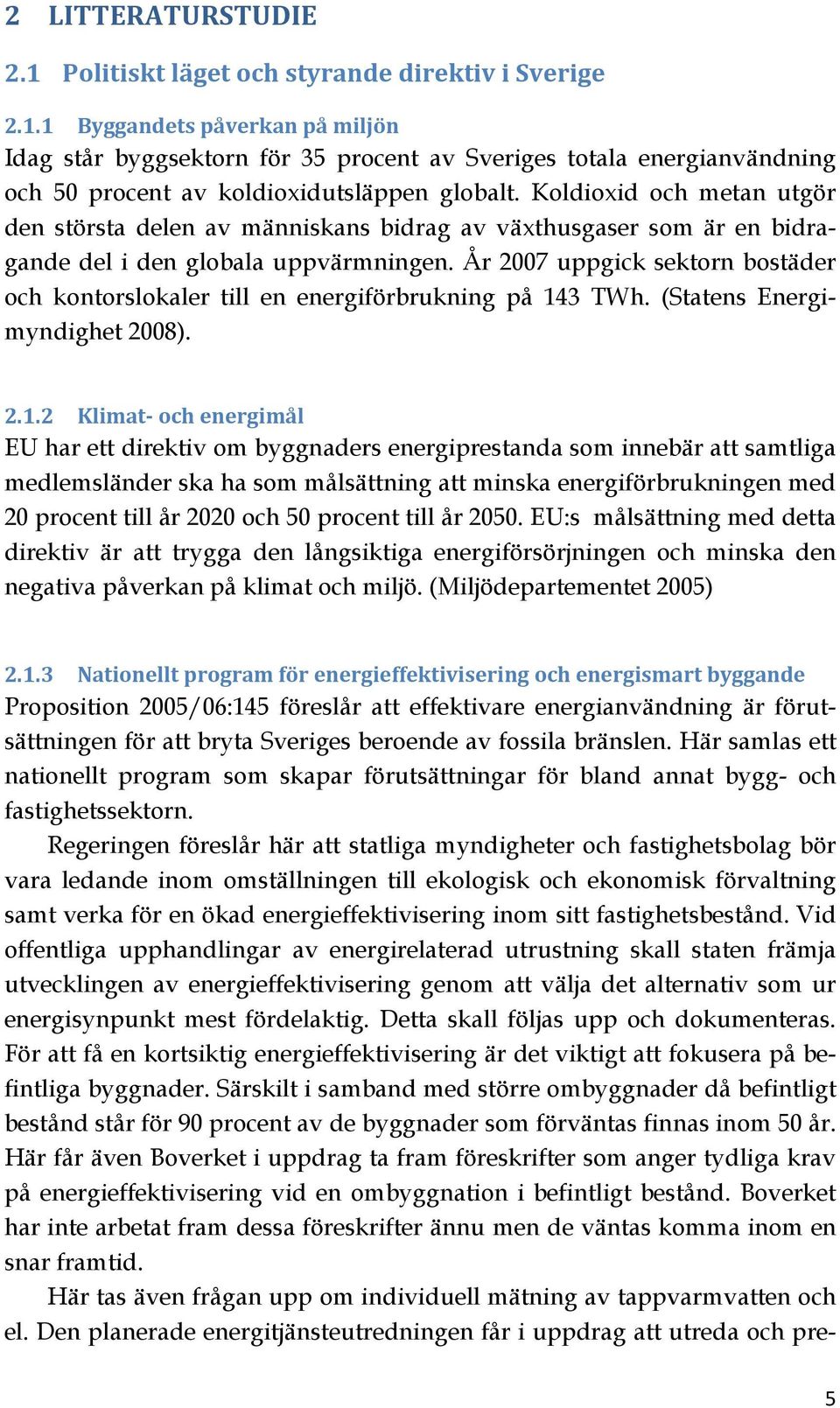 2 LITTERATURSTUDIE

2.1 Politiskt läget och styrande direktiv i Sverige

2.1.1 Byggandets påverkan på miljön
Idag står byggsektorn för 35 procent av Sveriges totala energianvändning och 50 procent av koldioxidutsläppen globalt. Koldioxid och metan utgör den största delen av människans bidrag av växthusgaser som är en bidragande del i den globala uppvärmningen. År 2007 uppgick sektorn bostäder och kontorslokaler till en energiförbrukning på 143 TWh. (Statens Energimyndighet 2008).

2.1.2 Klimat- och energimål
EU har ett direktiv om byggnaders energiprestanda som innebär att samtliga medlemsländer ska ha som målsättning att minska energiförbrukningen med 20 procent till år 2020 och 50 procent till år 2050. EU:s målsättning med detta direktiv är att trygga den långsiktiga energiförsörjningen och minska den negativa påverkan på klimat och miljö. (Miljödepartementet 2005)

2.1.3 Nationellt program för energieffektivisering och energismart byggande
Proposition 2005/06:145 föreslår att effektivare energianvändning är förutsättningen för att bryta Sveriges beroende av fossila bränslen. Här samlas ett nationellt program som skapar förutsättningar för bland annat bygg- och fastighetssektorn.

Regeringen föreslår här att statliga myndigheter och fastighetsbolag bör vara ledande inom omställningen till ekologisk och ekonomisk förvaltning samt verka för en ökad energieffektivisering inom sitt fastighetsbestånd. Vid offentliga upphandlingar av energirelaterad utrustning skall staten främja utvecklingen av energieffektivisering genom att välja det alternativ som ur energisynpunkt mest fördelaktig. Detta skall följas upp och dokumenteras. För att få en kortsiktig energieffektivisering är det viktigt att fokusera på befintliga byggnader. Särskilt i samband med större ombyggnader då befintligt bestånd står för 90 procent av de byggnader som förväntas finnas inom 50 år. Här får även Boverket i uppdrag ta fram föreskrifter som anger tydliga krav på energieffektivisering vid en ombyggnation i befintligt bestånd. Boverket har inte arbetat fram dessa föreskrifter ännu men de väntas komma inom en snar framtid.

Här tas även frågan upp om individuell mätning av tappvarmvatten och el. Den planerade energitjänsteutredningen får i uppdrag att utreda och pre-

5